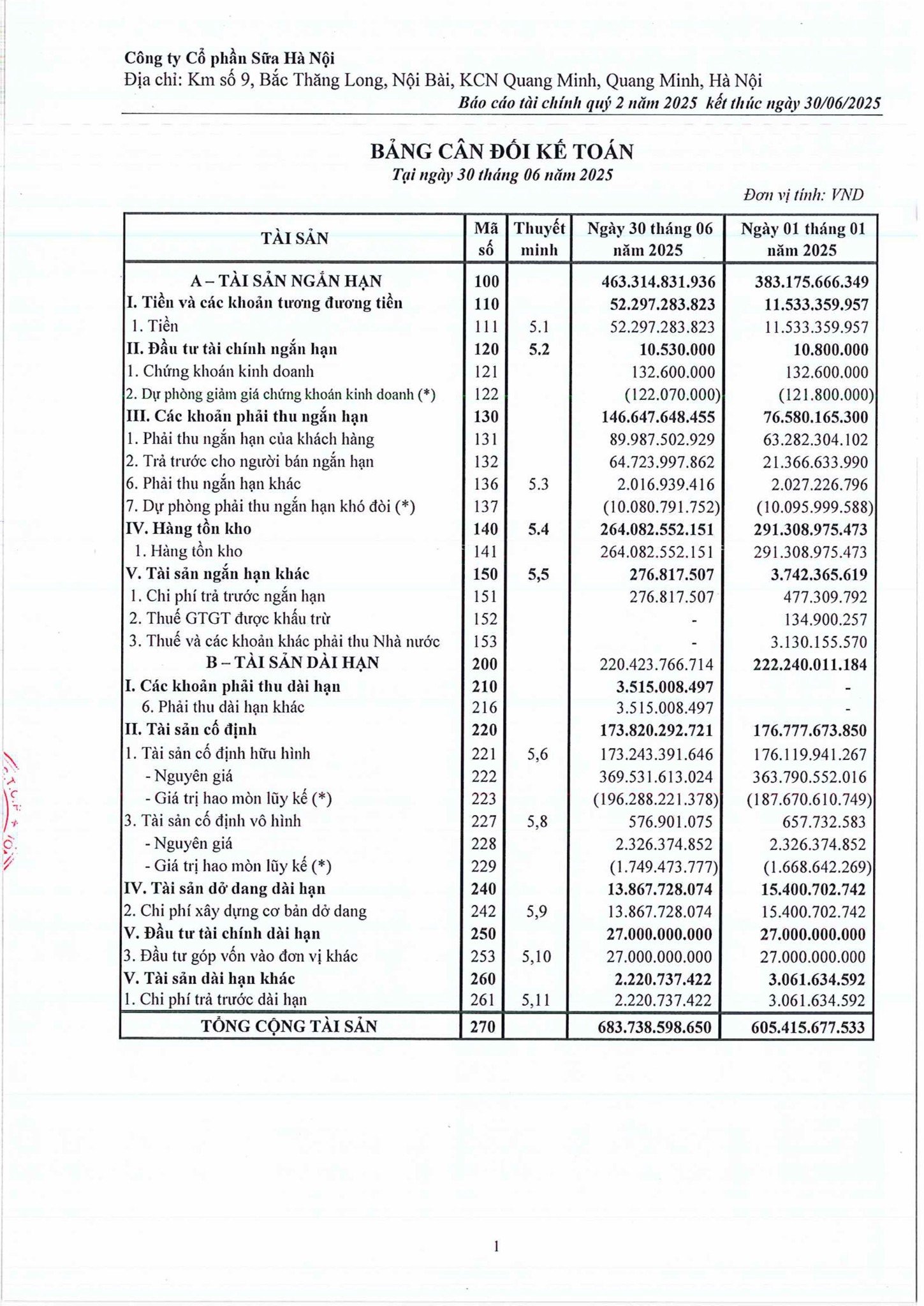 Công ty Cổ phần Sữa Hà Nội
Địa chỉ: Km số 9, Bắc Thăng Long, Nội Bài, KCN Quang Minh, Quang Minh, Hà Nội
Báo cáo tài chính quý 2 năm 2025 kết thúc ngày 30/06/2025

BẢNG CÂN ĐỐI KẾ TOÁN
Tại ngày 30 tháng 06 năm 2025
Đơn vị tính: VND

| TÀI SẢN | Mã số | Thuyết minh | Ngày 30 tháng 06 năm 2025 | Ngày 01 tháng 01 năm 2025 |
|---|---|---|---|---|
| A – TÀI SẢN NGẮN HẠN | 100 | | 463.314.831.936 | 383.175.666.349 |
| I. Tiền và các khoản tương đương tiền | 110 | | 52.297.283.823 | 11.533.359.957 |
| 1. Tiền | 111 | 5.1 | 52.297.283.823 | 11.533.359.957 |
| II. Đầu tư tài chính ngắn hạn | 120 | 5.2 | 10.530.000 | 10.800.000 |
| 1. Chứng khoán kinh doanh | 121 | | 132.600.000 | 132.600.000 |
| 2. Dự phòng giảm giá chứng khoán kinh doanh (*) | 122 | | (122.070.000) | (121.800.000) |
| III. Các khoản phải thu ngắn hạn | 130 | | 146.647.648.455 | 76.580.165.300 |
| 1. Phải thu ngắn hạn của khách hàng | 131 | | 89.987.502.929 | 63.282.304.102 |
| 2. Trả trước cho người bán ngắn hạn | 132 | | 64.723.997.862 | 21.366.633.990 |
| 6. Phải thu ngắn hạn khác | 136 | 5.3 | 2.016.939.416 | 2.027.226.796 |
| 7. Dự phòng phải thu ngắn hạn khó đòi (*) | 137 | | (10.080.791.752) | (10.095.999.588) |
| IV. Hàng tồn kho | 140 | 5.4 | 264.082.552.151 | 291.308.975.473 |
| 1. Hàng tồn kho | 141 | | 264.082.552.151 | 291.308.975.473 |
| V. Tài sản ngắn hạn khác | 150 | 5,5 | 276.817.507 | 3.742.365.619 |
| 1. Chi phí trả trước ngắn hạn | 151 | | 276.817.507 | 477.309.792 |
| 2. Thuế GTGT được khấu trừ | 152 | | - | 134.900.257 |
| 3. Thuế và các khoản khác phải thu Nhà nước | 153 | | - | 3.130.155.570 |
| B – TÀI SẢN DÀI HẠN | 200 | | 220.423.766.714 | 222.240.011.184 |
| I. Các khoản phải thu dài hạn | 210 | | 3.515.008.497 | - |
| 6. Phải thu dài hạn khác | 216 | | 3.515.008.497 | - |
| II. Tài sản cố định | 220 | | 173.820.292.721 | 176.777.673.850 |
| 1. Tài sản cố định hữu hình | 221 | 5,6 | 173.243.391.646 | 176.119.941.267 |
| - Nguyên giá | 222 | | 369.531.613.024 | 363.790.552.016 |
| - Giá trị hao mòn lũy kế (*) | 223 | | (196.288.221.378) | (187.670.610.749) |
| 3. Tài sản cố định vô hình | 227 | 5,8 | 576.901.075 | 657.732.583 |
| - Nguyên giá | 228 | | 2.326.374.852 | 2.326.374.852 |
| - Giá trị hao mòn lũy kế (*) | 229 | | (1.749.473.777) | (1.668.642.269) |
| IV. Tài sản dở dang dài hạn | 240 | | 13.867.728.074 | 15.400.702.742 |
| 2. Chi phí xây dựng cơ bản dở dang | 242 | 5,9 | 13.867.728.074 | 15.400.702.742 |
| V. Đầu tư tài chính dài hạn | 250 | | 27.000.000.000 | 27.000.000.000 |
| 3. Đầu tư góp vốn vào đơn vị khác | 253 | 5,10 | 27.000.000.000 | 27.000.000.000 |
| V. Tài sản dài hạn khác | 260 | | 2.220.737.422 | 3.061.634.592 |
| 1. Chi phí trả trước dài hạn | 261 | 5,11 | 2.220.737.422 | 3.061.634.592 |
| TỔNG CỘNG TÀI SẢN | 270 | | 683.738.598.650 | 605.415.677.533 |

1